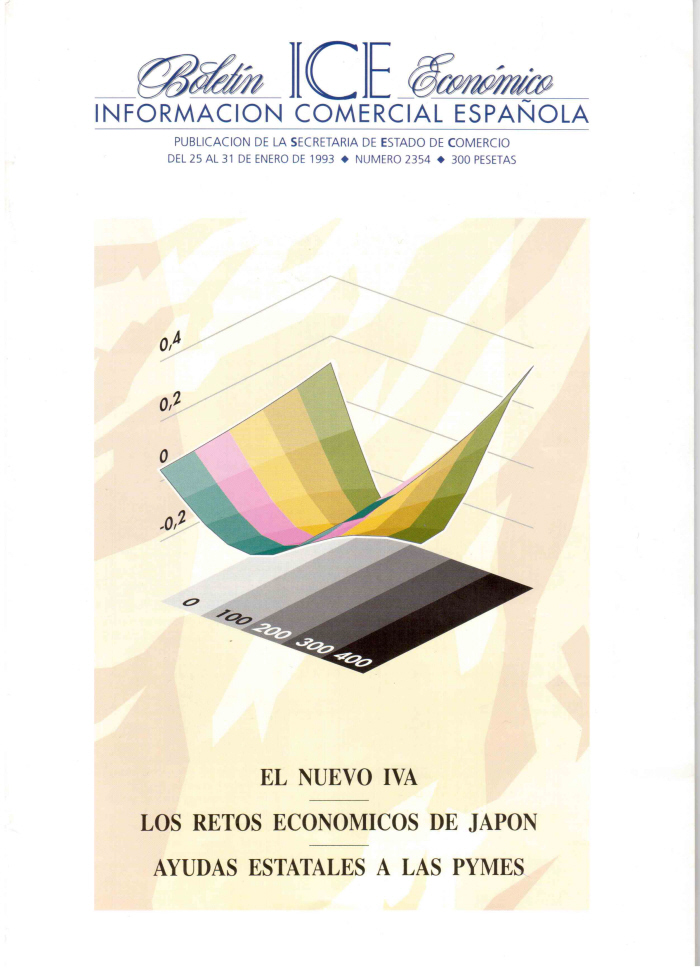 Boletín ICE Económico
INFORMACION COMERCIAL ESPAÑOLA

PUBLICACION DE LA SECRETARIA DE ESTADO DE COMERCIO
DEL 25 AL 31 DE ENERO DE 1993 ◆ NUMERO 2354 ◆ 300 PESETAS

0,4
0,2
0
-0,2

0
100
200
300
400

EL NUEVO IVA

LOS RETOS ECONOMICOS DE JAPON

AYUDAS ESTATALES A LAS PYMES